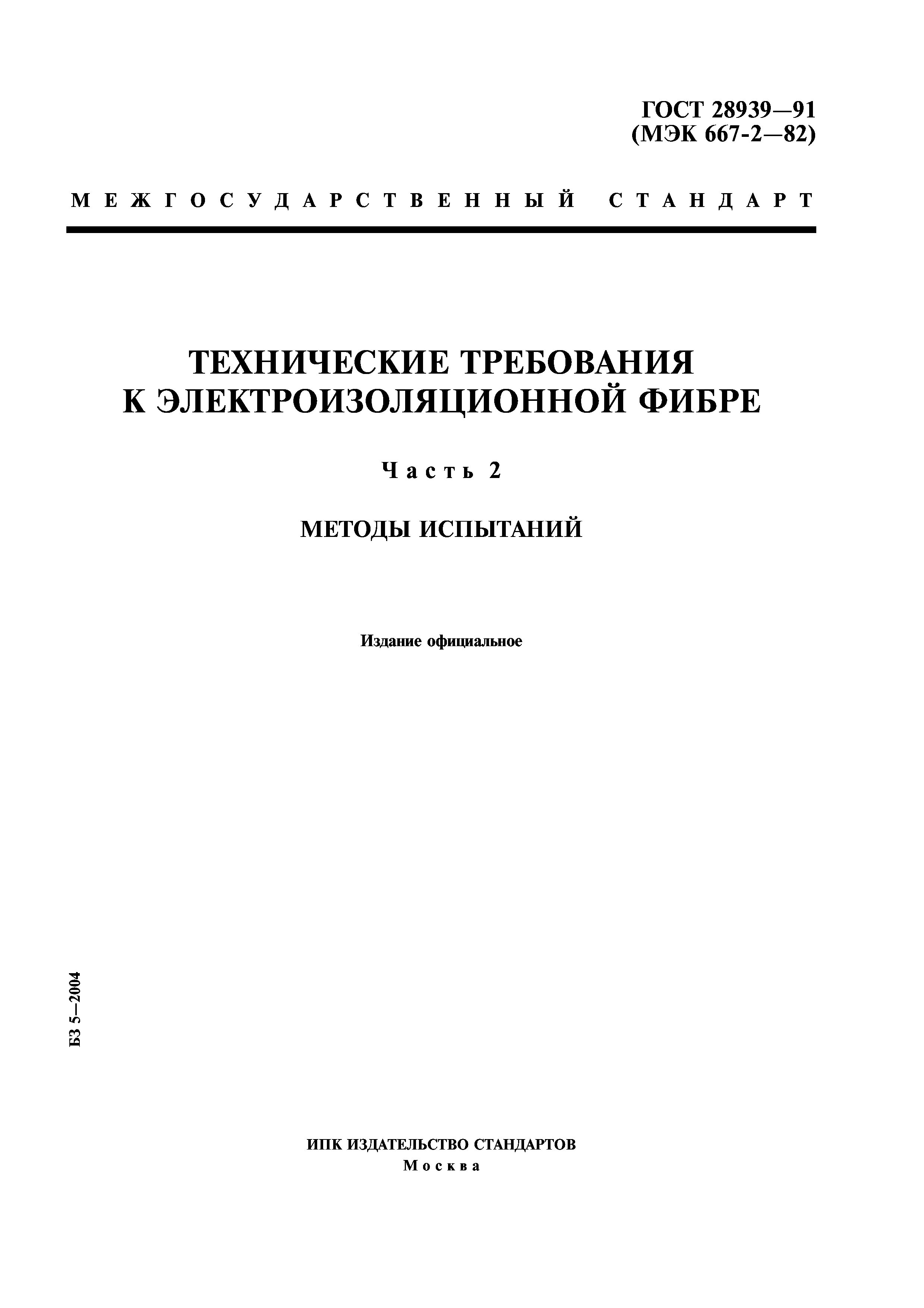 ГОСТ 28939—91
(МЭК 667-2—82)

МЕЖГОСУДАРСТВЕННЫЙ СТАНДАРТ

ТЕХНИЧЕСКИЕ ТРЕБОВАНИЯ К ЭЛЕКТРОИЗОЛЯЦИОННОЙ ФИБРЕ

Часть 2

МЕТОДЫ ИСПЫТАНИЙ

Издание официальное

БЗ 5—2004

ИПК ИЗДАТЕЛЬСТВО СТАНДАРТОВ
Москва